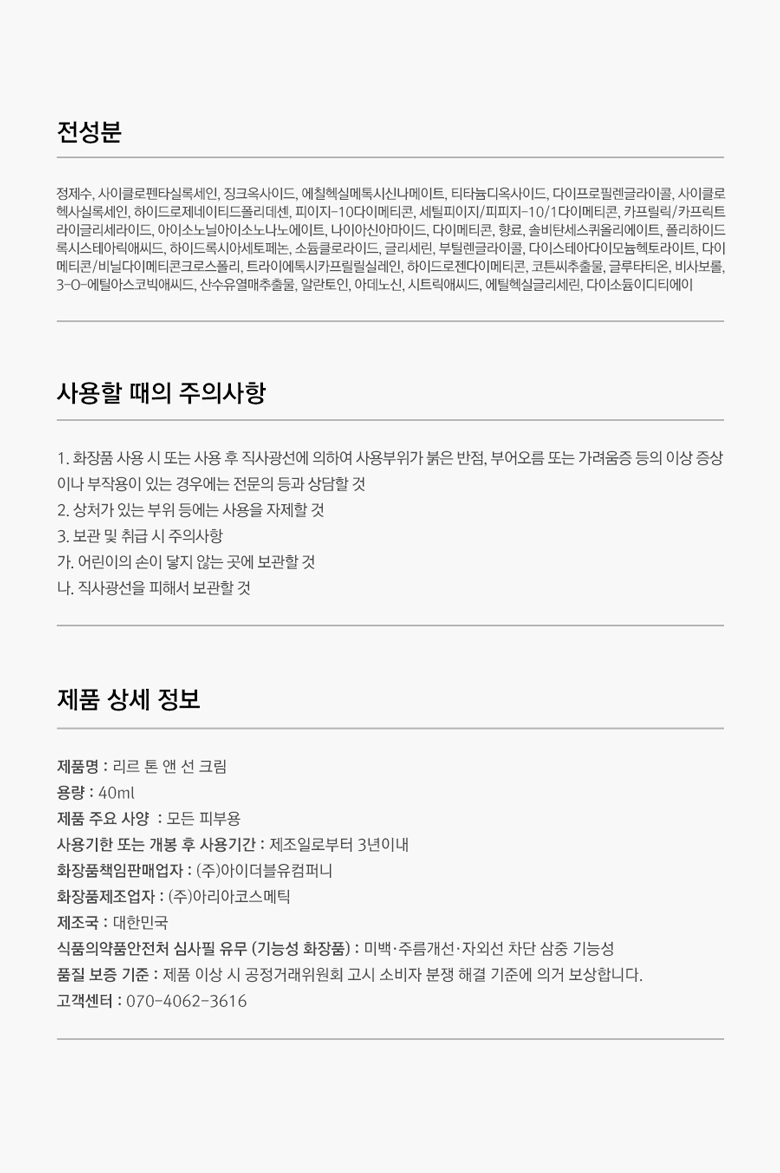 전성분

정제수, 사이클로펜타실록세인, 징크옥사이드, 에칠헥실메톡시신나메이트, 티타늄디옥사이드, 다이프로필렌글라이콜, 사이클로헥사실록세인, 하이드로제네이티드폴리데센, 피이지-10다이메티콘, 세틸피이지/피피지-10/1다이메티콘, 카프릴릭/카프릭트라이글리세라이드, 아이소노닐아이소노나노에이트, 나이아신아마이드, 다이메티콘, 향료, 솔비탄세스퀴올리에이트, 폴리하이드록시스테아릭애씨드, 하이드록시아세토페논, 소듐클로라이드, 글리세린, 부틸렌글라이콜, 다이스테아다이모늄헥토라이트, 다이메티콘/비닐다이메티콘크로스폴리, 트라이에톡시카프릴릴실레인, 하이드로젠다이메티콘, 코튼씨추출물, 글루타티온, 비사보롤, 3-O-에틸아스코빅애씨드, 산수유열매추출물, 알란토인, 아데노신, 시트릭애씨드, 에틸헥실글리세린, 다이소듐이디티에이

사용할 때의 주의사항

1. 화장품 사용 시 또는 사용 후 직사광선에 의하여 사용부위가 붉은 반점, 부어오름 또는 가려움증 등의 이상 증상이나 부작용이 있는 경우에는 전문의 등과 상담할 것
2. 상처가 있는 부위 등에는 사용을 자제할 것
3. 보관 및 취급 시 주의사항
가. 어린이의 손이 닿지 않는 곳에 보관할 것
나. 직사광선을 피해서 보관할 것

제품 상세 정보

제품명 : 리르 톤 앤 선 크림
용량 : 40ml
제품 주요 사양 : 모든 피부용
사용기한 또는 개봉 후 사용기간 : 제조일로부터 3년이내
화장품책임판매업자 : (주)아이더블유컴퍼니
화장품제조업자 : (주)아리아코스메틱
제조국 : 대한민국
식품의약품안전처 심사필 유무 (기능성 화장품) : 미백·주름개선·자외선 차단 삼중 기능성
품질 보증 기준 : 제품 이상 시 공정거래위원회 고시 소비자 분쟁 해결 기준에 의거 보상합니다.
고객센터 : 070-4062-3616